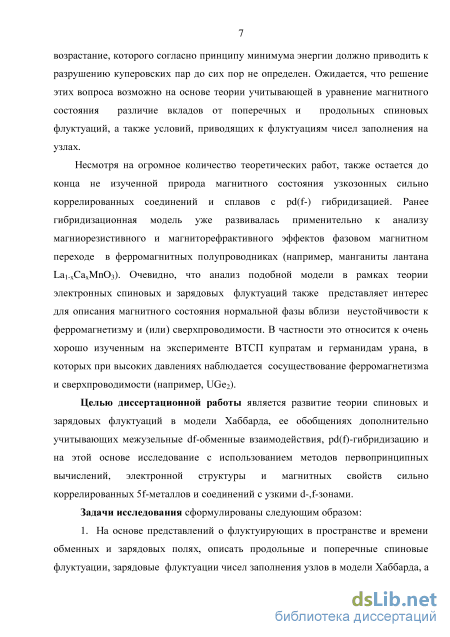 7

возрастание, которого согласно принципу минимума энергии должно приводить к разрушению куперовских пар до сих пор не определен. Ожидается, что решение этих вопроса возможно на основе теории учитывающей в уравнение магнитного состояния различие вкладов от поперечных и продольных спиновых флуктуаций, а также условий, приводящих к флуктуациям чисел заполнения на узлах.

Несмотря на огромное количество теоретических работ, также остается до конца не изученной природа магнитного состояния узкозонных сильно коррелированных соединений и сплавов с pd(f-) гибридизацией. Ранее гибридизационная модель уже развивалась применительно к анализу магниорезистивного и магниторефрактивного эффектов фазовом магнитном переходе в ферромагнитных полупроводниках (например, манганиты лантана $La_{1-x}Ca_xMnO_3$). Очевидно, что анализ подобной модели в рамках теории электронных спиновых и зарядовых флуктуаций также представляет интерес для описания магнитного состояния нормальной фазы вблизи неустойчивости к ферромагнетизму и (или) сверхпроводимости. В частности это относится к очень хорошо изученным на эксперименте ВТСП купратам и германидам урана, в которых при высоких давлениях наблюдается сосуществование ферромагнетизма и сверхпроводимости (например, $UGe_2$).

Целью диссертационной работы является развитие теории спиновых и зарядовых флуктуаций в модели Хаббарда, ее обобщениях дополнительно учитывающих межузельные df-обменные взаимодействия, pd(f)-гибридизацию и на этой основе исследование с использованием методов первопринципных вычислений, электронной структуры и магнитных свойств сильно коррелированных 5f-металлов и соединений с узкими d-,f-зонами.

Задачи исследования сформулированы следующим образом:

1. На основе представлений о флуктуирующих в пространстве и времени обменных и зарядовых полях, описать продольные и поперечные спиновые флуктуации, зарядовые флуктуации чисел заполнения узлов в модели Хаббарда, а

dsLib.net
библиотека диссертаций